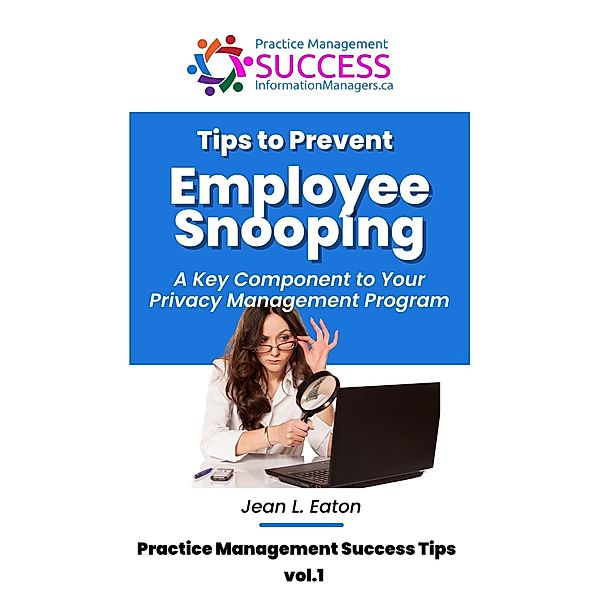 Practice Management
SUCCESS
InformationManagers.ca

Tips to Prevent
Employee Snooping

A Key Component to Your Privacy Management Program

Jean L. Eaton

Practice Management Success Tips
vol.1